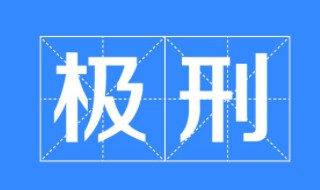 极刑